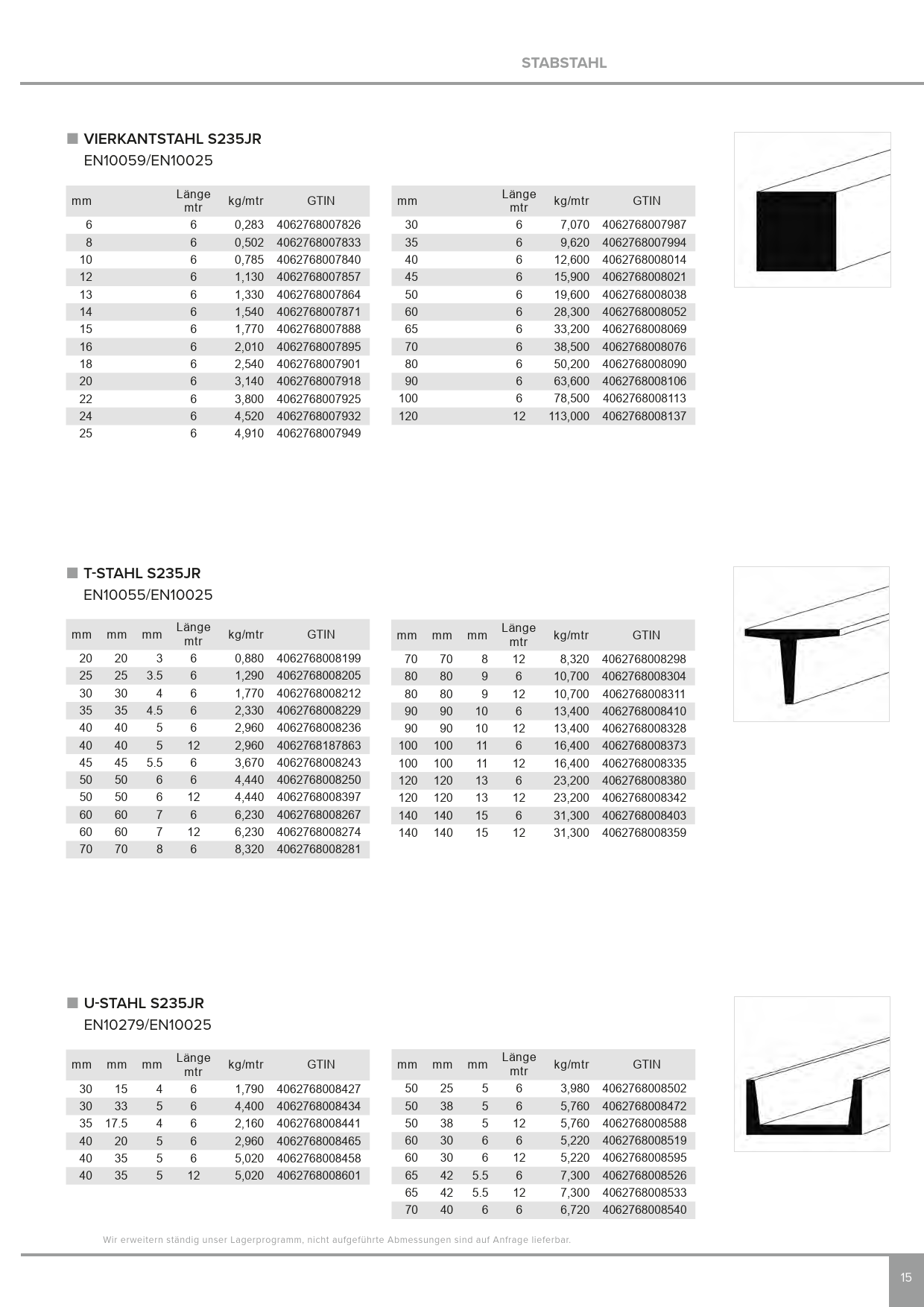 STABSTAHL

VIERKANTSTAHL S235JR
EN10059/EN10025

| mm | Länge mtr | kg/mtr | GTIN |
|---|---|---|---|
| 6 | 6 | 0,283 | 4062768007826 |
| 8 | 6 | 0,502 | 4062768007833 |
| 10 | 6 | 0,785 | 4062768007840 |
| 12 | 6 | 1,130 | 4062768007857 |
| 13 | 6 | 1,330 | 4062768007864 |
| 14 | 6 | 1,540 | 4062768007871 |
| 15 | 6 | 1,770 | 4062768007888 |
| 16 | 6 | 2,010 | 4062768007895 |
| 18 | 6 | 2,540 | 4062768007901 |
| 20 | 6 | 3,140 | 4062768007918 |
| 22 | 6 | 3,800 | 4062768007925 |
| 24 | 6 | 4,520 | 4062768007932 |
| 25 | 6 | 4,910 | 4062768007949 |

| mm | Länge mtr | kg/mtr | GTIN |
|---|---|---|---|
| 30 | 6 | 7,070 | 4062768007987 |
| 35 | 6 | 9,620 | 4062768007994 |
| 40 | 6 | 12,600 | 4062768008014 |
| 45 | 6 | 15,900 | 4062768008021 |
| 50 | 6 | 19,600 | 4062768008038 |
| 60 | 6 | 28,300 | 4062768008052 |
| 65 | 6 | 33,200 | 4062768008069 |
| 70 | 6 | 38,500 | 4062768008076 |
| 80 | 6 | 50,200 | 4062768008090 |
| 90 | 6 | 63,600 | 4062768008106 |
| 100 | 6 | 78,500 | 4062768008113 |
| 120 | 12 | 113,000 | 4062768008137 |

T-STAHL S235JR
EN10055/EN10025

| mm | mm | mm | Länge mtr | kg/mtr | GTIN |
|---|---|---|---|---|---|
| 20 | 20 | 3 | 6 | 0,880 | 4062768008199 |
| 25 | 25 | 3.5 | 6 | 1,290 | 4062768008205 |
| 30 | 30 | 4 | 6 | 1,770 | 4062768008212 |
| 35 | 35 | 4.5 | 6 | 2,330 | 4062768008229 |
| 40 | 40 | 5 | 6 | 2,960 | 4062768008236 |
| 40 | 40 | 5 | 12 | 2,960 | 4062768187863 |
| 45 | 45 | 5.5 | 6 | 3,670 | 4062768008243 |
| 50 | 50 | 6 | 6 | 4,440 | 4062768008250 |
| 50 | 50 | 6 | 12 | 4,440 | 4062768008397 |
| 60 | 60 | 7 | 6 | 6,230 | 4062768008267 |
| 60 | 60 | 7 | 12 | 6,230 | 4062768008274 |
| 70 | 70 | 8 | 6 | 8,320 | 4062768008281 |

| mm | mm | mm | Länge mtr | kg/mtr | GTIN |
|---|---|---|---|---|---|
| 70 | 70 | 8 | 12 | 8,320 | 4062768008298 |
| 80 | 80 | 9 | 6 | 10,700 | 4062768008304 |
| 80 | 80 | 9 | 12 | 10,700 | 4062768008311 |
| 90 | 90 | 10 | 6 | 13,400 | 4062768008410 |
| 90 | 90 | 10 | 12 | 13,400 | 4062768008328 |
| 100 | 100 | 11 | 6 | 16,400 | 4062768008373 |
| 100 | 100 | 11 | 12 | 16,400 | 4062768008335 |
| 120 | 120 | 13 | 6 | 23,200 | 4062768008380 |
| 120 | 120 | 13 | 12 | 23,200 | 4062768008342 |
| 140 | 140 | 15 | 6 | 31,300 | 4062768008403 |
| 140 | 140 | 15 | 12 | 31,300 | 4062768008359 |

U-STAHL S235JR
EN10279/EN10025

| mm | mm | mm | Länge mtr | kg/mtr | GTIN |
|---|---|---|---|---|---|
| 30 | 15 | 4 | 6 | 1,790 | 4062768008427 |
| 30 | 33 | 5 | 6 | 4,400 | 4062768008434 |
| 35 | 17.5 | 4 | 6 | 2,160 | 4062768008441 |
| 40 | 20 | 5 | 6 | 2,960 | 4062768008465 |
| 40 | 35 | 5 | 6 | 5,020 | 4062768008458 |
| 40 | 35 | 5 | 12 | 5,020 | 4062768008601 |

| mm | mm | mm | Länge mtr | kg/mtr | GTIN |
|---|---|---|---|---|---|
| 50 | 25 | 5 | 6 | 3,980 | 4062768008502 |
| 50 | 38 | 5 | 6 | 5,760 | 4062768008472 |
| 50 | 38 | 5 | 12 | 5,760 | 4062768008588 |
| 60 | 30 | 6 | 6 | 5,220 | 4062768008519 |
| 60 | 30 | 6 | 12 | 5,220 | 4062768008595 |
| 65 | 42 | 5.5 | 6 | 7,300 | 4062768008526 |
| 65 | 42 | 5.5 | 12 | 7,300 | 4062768008533 |
| 70 | 40 | 6 | 6 | 6,720 | 4062768008540 |

Wir erweitern ständig unser Lagerprogramm, nicht aufgeführte Abmessungen sind auf Anfrage lieferbar.

15